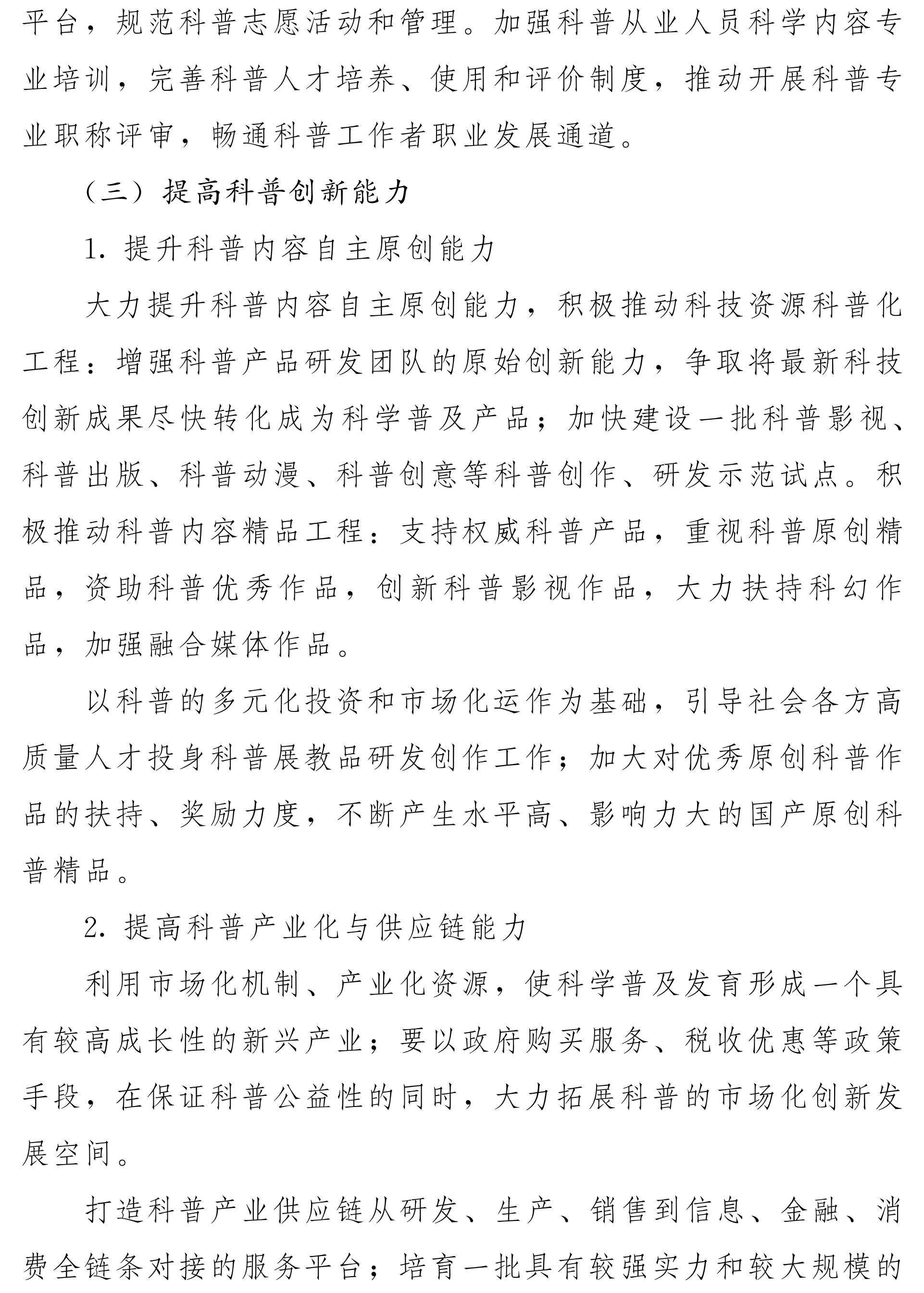 平台，规范科普志愿活动和管理。加强科普从业人员科学内容专业培训，完善科普人才培养、使用和评价制度，推动开展科普专业职称评审，畅通科普工作者职业发展通道。

（三）提高科普创新能力

1. 提升科普内容自主原创能力

大力提升科普内容自主原创能力，积极推动科技资源科普化工程：增强科普产品研发团队的原始创新能力，争取将最新科技创新成果尽快转化成为科学普及产品；加快建设一批科普影视、科普出版、科普动漫、科普创意等科普创作、研发示范试点。积极推动科普内容精品工程：支持权威科普产品，重视科普原创精品，资助科普优秀作品，创新科普影视作品，大力扶持科幻作品，加强融合媒体作品。

以科普的多元化投资和市场化运作为基础，引导社会各方高质量人才投身科普展教品研发创作工作；加大对优秀原创科普作品的扶持、奖励力度，不断产生水平高、影响力大的国产原创科普精品。

2. 提高科普产业化与供应链能力

利用市场化机制、产业化资源，使科学普及发育形成一个具有较高成长性的新兴产业；要以政府购买服务、税收优惠等政策手段，在保证科普公益性的同时，大力拓展科普的市场化创新发展空间。

打造科普产业供应链从研发、生产、销售到信息、金融、消费全链条对接的服务平台；培育一批具有较强实力和较大规模的